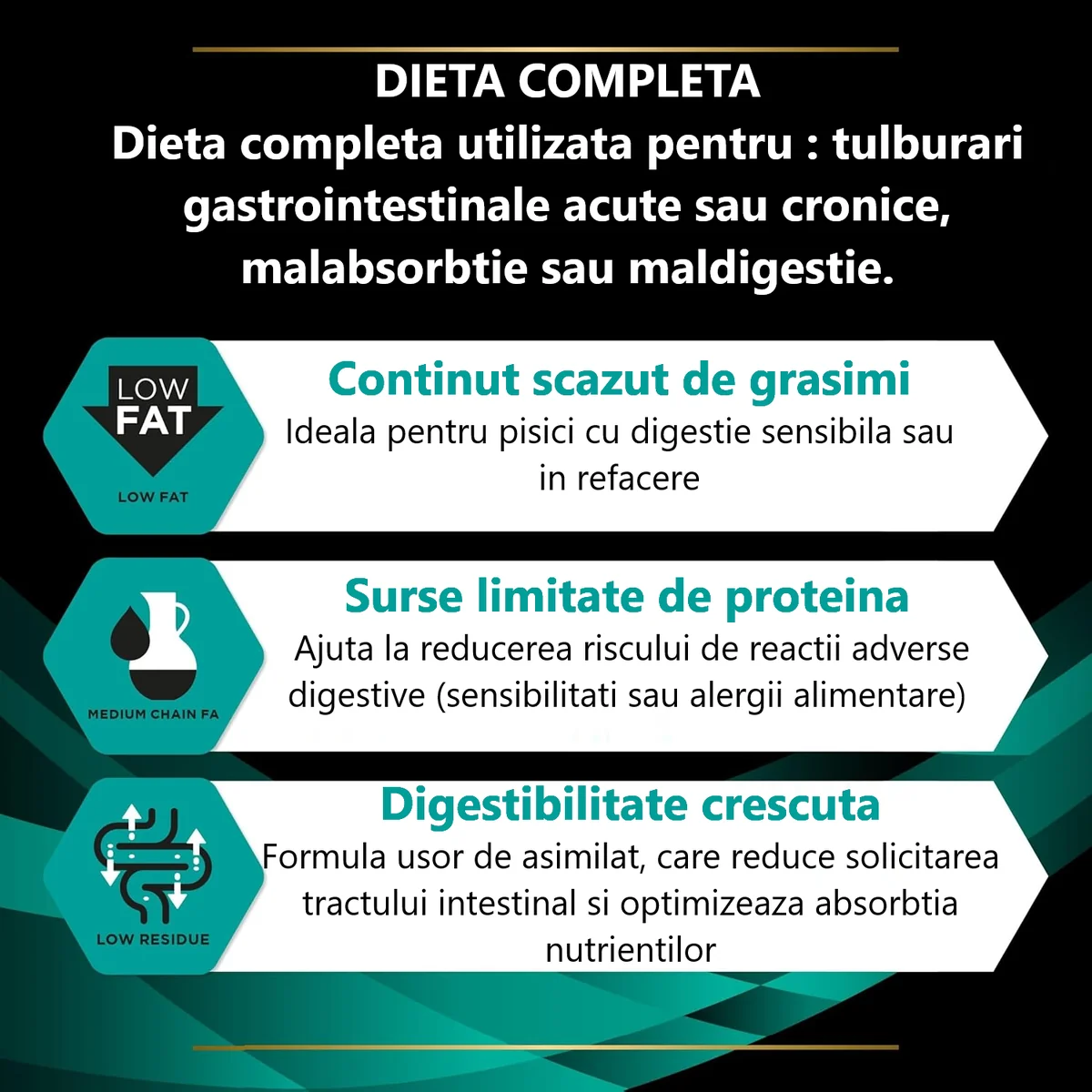 DIETA COMPLETA
Dieta completa utilizata pentru : tulburari gastrointestinale acute sau cronice, malabsorbtie sau maldigestie.

LOW FAT

LOW FAT

Continut scazut de grasimi
Ideala pentru pisici cu digestie sensibila sau in refacere

MEDIUM CHAIN FA

Surse limitate de proteina
Ajuta la reducerea riscului de reactii adverse digestive (sensibilitati sau alergii alimentare)

LOW RESIDUE

Digestibilitate crescuta
Formula usor de asimilat, care reduce solicitarea tractului intestinal si optimizeaza absorbtia nutrientilor